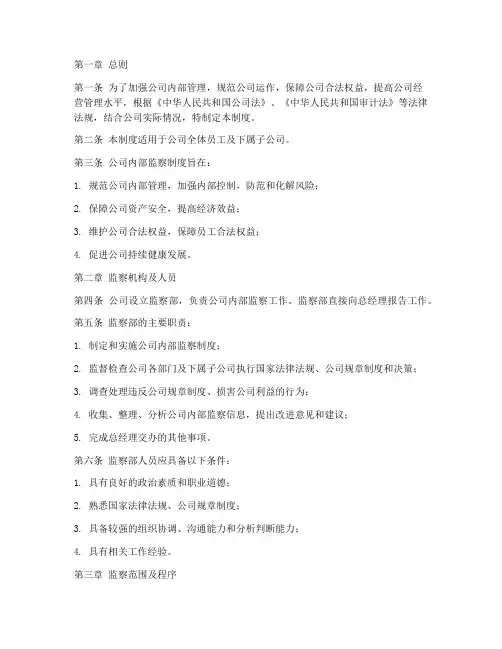 第一章 总则

第一条 为了加强公司内部管理，规范公司运作，保障公司合法权益，提高公司经营管理水平，根据《中华人民共和国公司法》、《中华人民共和国审计法》等法律法规，结合公司实际情况，特制定本制度。

第二条 本制度适用于公司全体员工及下属子公司。

第三条 公司内部监察制度旨在：

1. 规范公司内部管理，加强内部控制，防范和化解风险；

2. 保障公司资产安全，提高经济效益；

3. 维护公司合法权益，保障员工合法权益；

4. 促进公司持续健康发展。

第二章 监察机构及人员

第四条 公司设立监察部，负责公司内部监察工作。监察部直接向总经理报告工作。

第五条 监察部的主要职责：

1. 制定和实施公司内部监察制度；

2. 监督检查公司各部门及下属子公司执行国家法律法规、公司规章制度和决策；

3. 调查处理违反公司规章制度、损害公司利益的行为；

4. 收集、整理、分析公司内部监察信息，提出改进意见和建议；

5. 完成总经理交办的其他事项。

第六条 监察部人员应具备以下条件：

1. 具有良好的政治素质和职业道德；

2. 熟悉国家法律法规、公司规章制度；

3. 具备较强的组织协调、沟通能力和分析判断能力；

4. 具有相关工作经验。

第三章 监察范围及程序